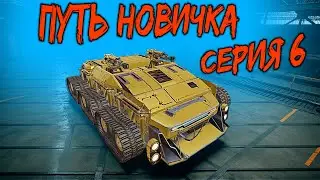 ПУТЬ НОВИЧКА
СЕРИЯ 6